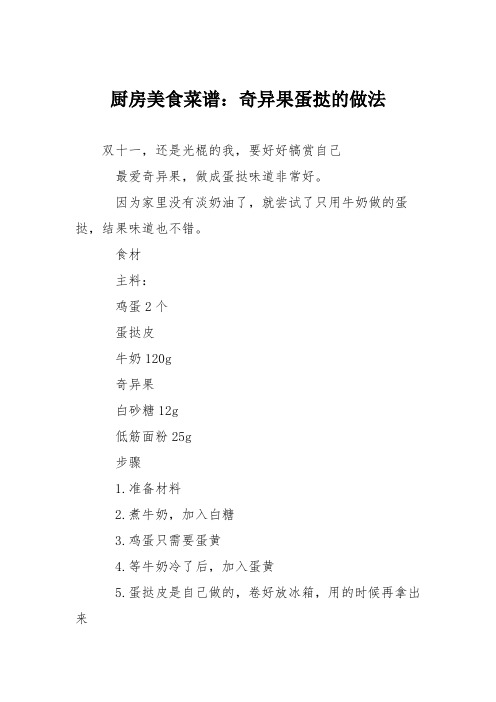 厨房美食菜谱：奇异果蛋挞的做法

双十一，还是光棍的我，要好好犒赏自己

最爱奇异果，做成蛋挞味道非常好。

因为家里没有淡奶油了，就尝试了只用牛奶做的蛋挞，结果味道也不错。

食材

主料：

鸡蛋 2 个

蛋挞皮

牛奶 120g

奇异果

白砂糖 12g

低筋面粉 25g

步骤

1.准备材料

2.煮牛奶，加入白糖

3.鸡蛋只需要蛋黄

4.等牛奶冷了后，加入蛋黄

5.蛋挞皮是自己做的，卷好放冰箱，用的时候再拿出来